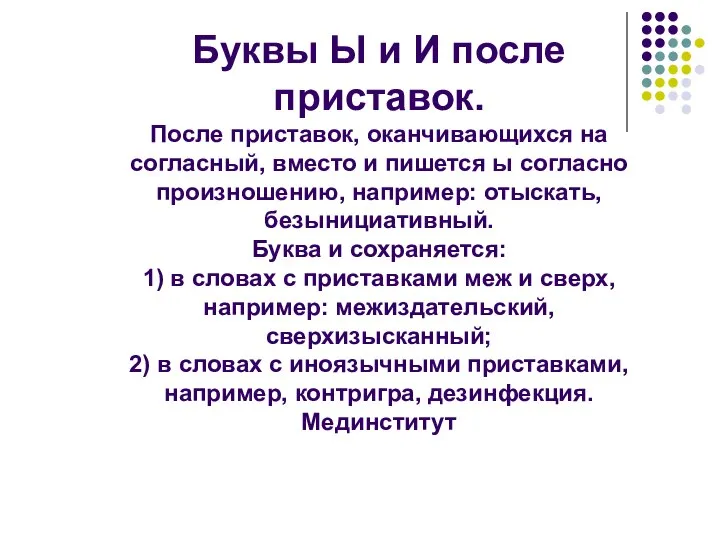 Буквы Ы и И после приставок.

После приставок, оканчивающихся на согласный, вместо и пишется ы согласно произношению, например: отыскать, безынициативный.
Буква и сохраняется:
1) в словах с приставками меж и сверх, например: межиздательский, сверхизысканный;
2) в словах с иноязычными приставками, например, контригра, дезинфекция.
Мединститут